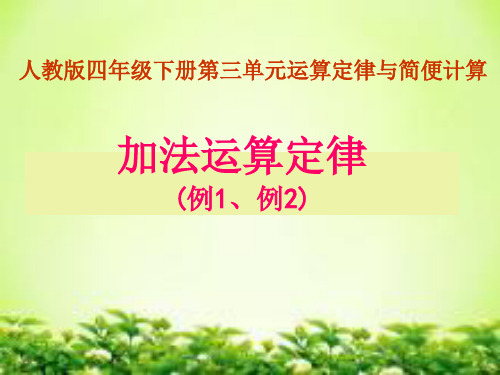 人教版四年级下册第三单元运算定律与简便计算

加法运算定律

（例1、例2）